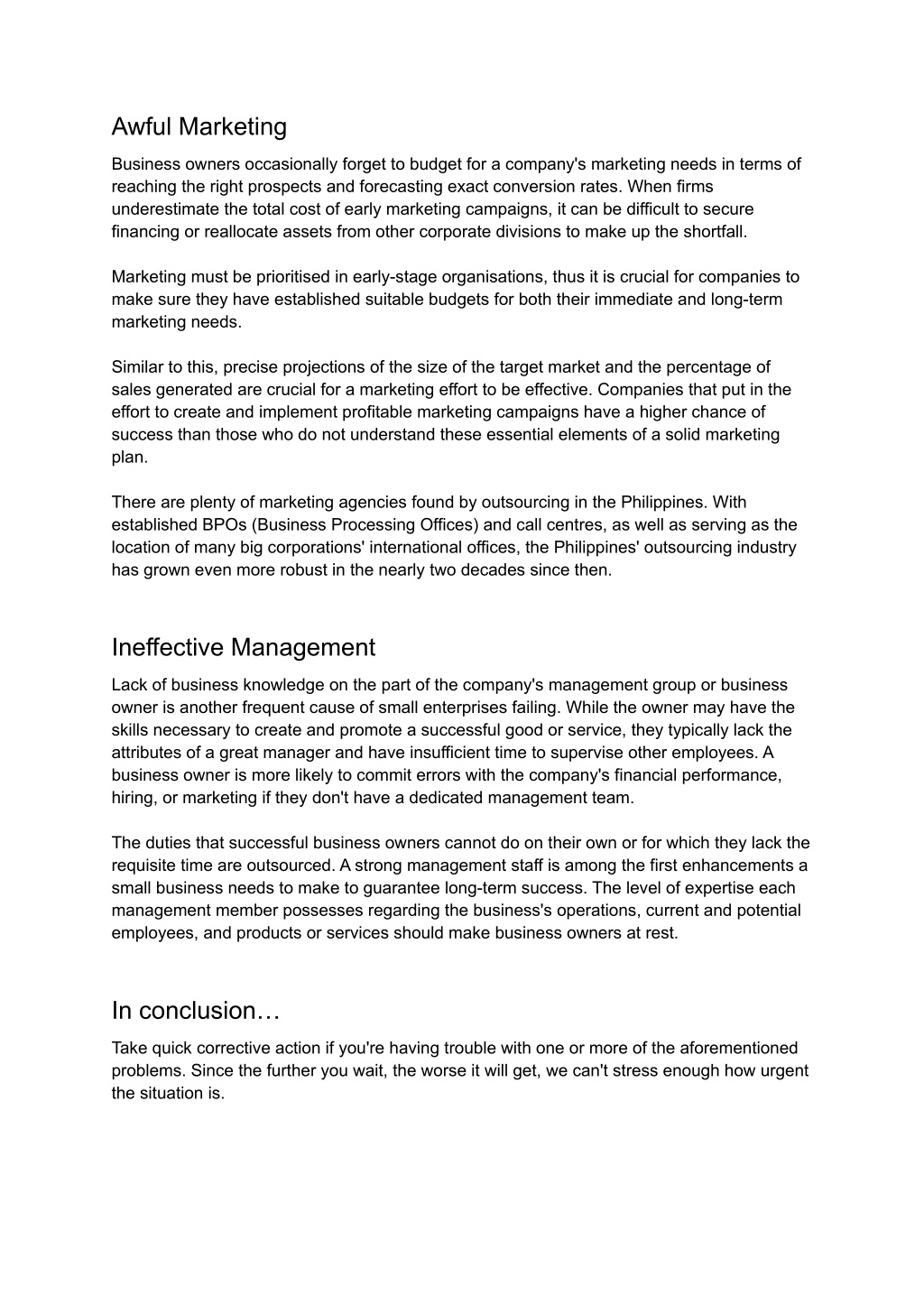 Awful Marketing

Business owners occasionally forget to budget for a company's marketing needs in terms of reaching the right prospects and forecasting exact conversion rates. When firms underestimate the total cost of early marketing campaigns, it can be difficult to secure financing or reallocate assets from other corporate divisions to make up the shortfall.

Marketing must be prioritised in early-stage organisations, thus it is crucial for companies to make sure they have established suitable budgets for both their immediate and long-term marketing needs.

Similar to this, precise projections of the size of the target market and the percentage of sales generated are crucial for a marketing effort to be effective. Companies that put in the effort to create and implement profitable marketing campaigns have a higher chance of success than those who do not understand these essential elements of a solid marketing plan.

There are plenty of marketing agencies found by outsourcing in the Philippines. With established BPOs (Business Processing Offices) and call centres, as well as serving as the location of many big corporations' international offices, the Philippines' outsourcing industry has grown even more robust in the nearly two decades since then.

Ineffective Management

Lack of business knowledge on the part of the company's management group or business owner is another frequent cause of small enterprises failing. While the owner may have the skills necessary to create and promote a successful good or service, they typically lack the attributes of a great manager and have insufficient time to supervise other employees. A business owner is more likely to commit errors with the company's financial performance, hiring, or marketing if they don't have a dedicated management team.

The duties that successful business owners cannot do on their own or for which they lack the requisite time are outsourced. A strong management staff is among the first enhancements a small business needs to make to guarantee long-term success. The level of expertise each management member possesses regarding the business's operations, current and potential employees, and products or services should make business owners at rest.

In conclusion…

Take quick corrective action if you're having trouble with one or more of the aforementioned problems. Since the further you wait, the worse it will get, we can't stress enough how urgent the situation is.